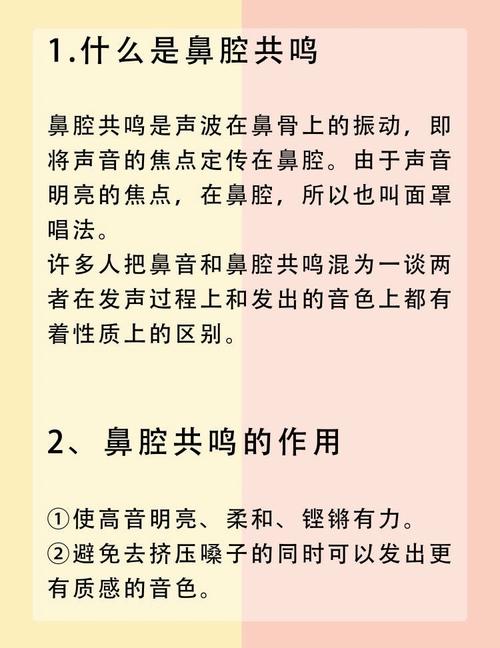 1.什么是鼻腔共鸣

鼻腔共鸣是声波在鼻骨上的振动，即将声音的焦点定传在鼻腔。由于声音明亮的焦点，在鼻腔，所以也叫面罩唱法。
许多人把鼻音和鼻腔共鸣混为一谈两者在发声过程上和发出的音色上都有着性质上的区别。

2、鼻腔共鸣的作用

①使高音明亮、柔和、铿锵有力。
②避免去挤压嗓子的同时可以发出更有质感的音色。